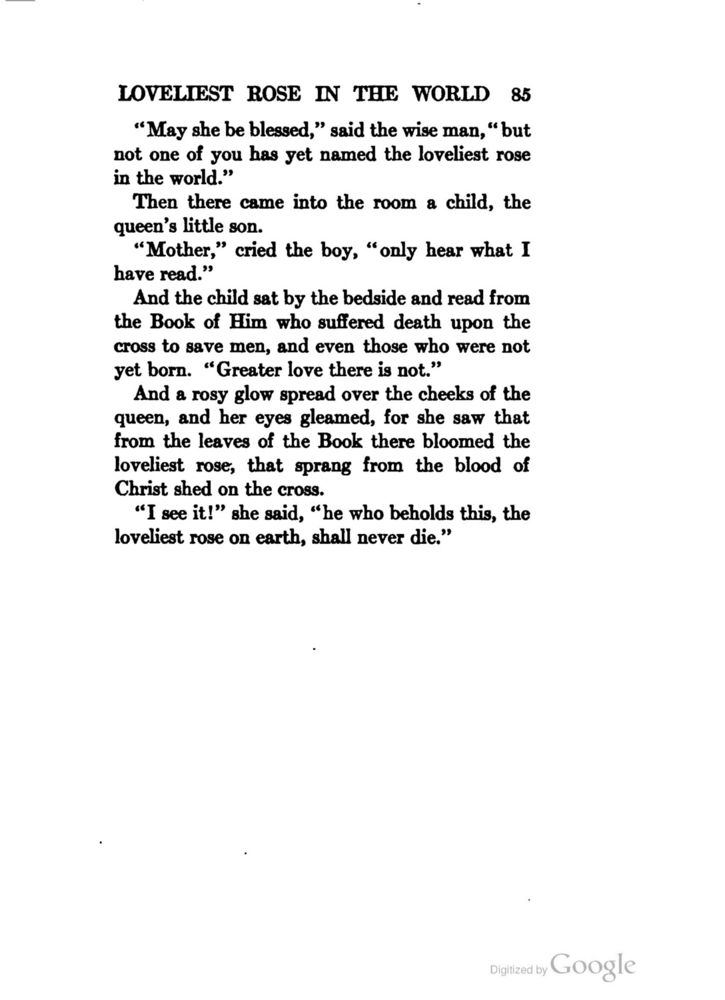 LOVELIEST ROSE IN THE WORLD 85

"May she be blessed," said the wise man, "but not one of you has yet named the loveliest rose in the world."

Then there came into the room a child, the queen's little son.

"Mother," cried the boy, "only hear what I have read."

And the child sat by the bedside and read from the Book of Him who suffered death upon the cross to save men, and even those who were not yet born. "Greater love there is not."

And a rosy glow spread over the cheeks of the queen, and her eyes gleamed, for she saw that from the leaves of the Book there bloomed the loveliest rose, that sprang from the blood of Christ shed on the cross.

"I see it!" she said, "he who beholds this, the loveliest rose on earth, shall never die."

Digitized by Google